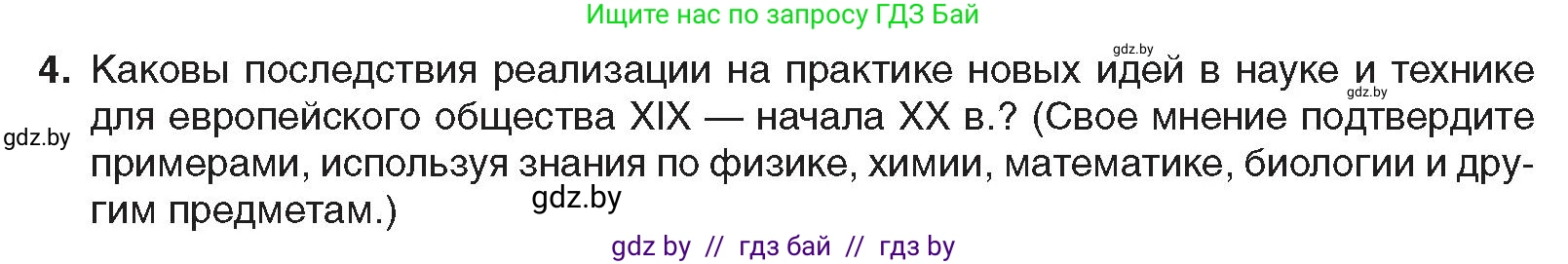 Ищите нас по запросу ГДЗ Бай

gdz.by

4. Каковы последствия реализации на практике новых идей в науке и технике для европейского общества XIX — начала XX в.? (Свое мнение подтвердите примерами, используя знания по физике, химии, математике, биологии и другим предметам.)

gdz.by

gdz.by

gdz.by

gdz by // гдз бай // гдз by